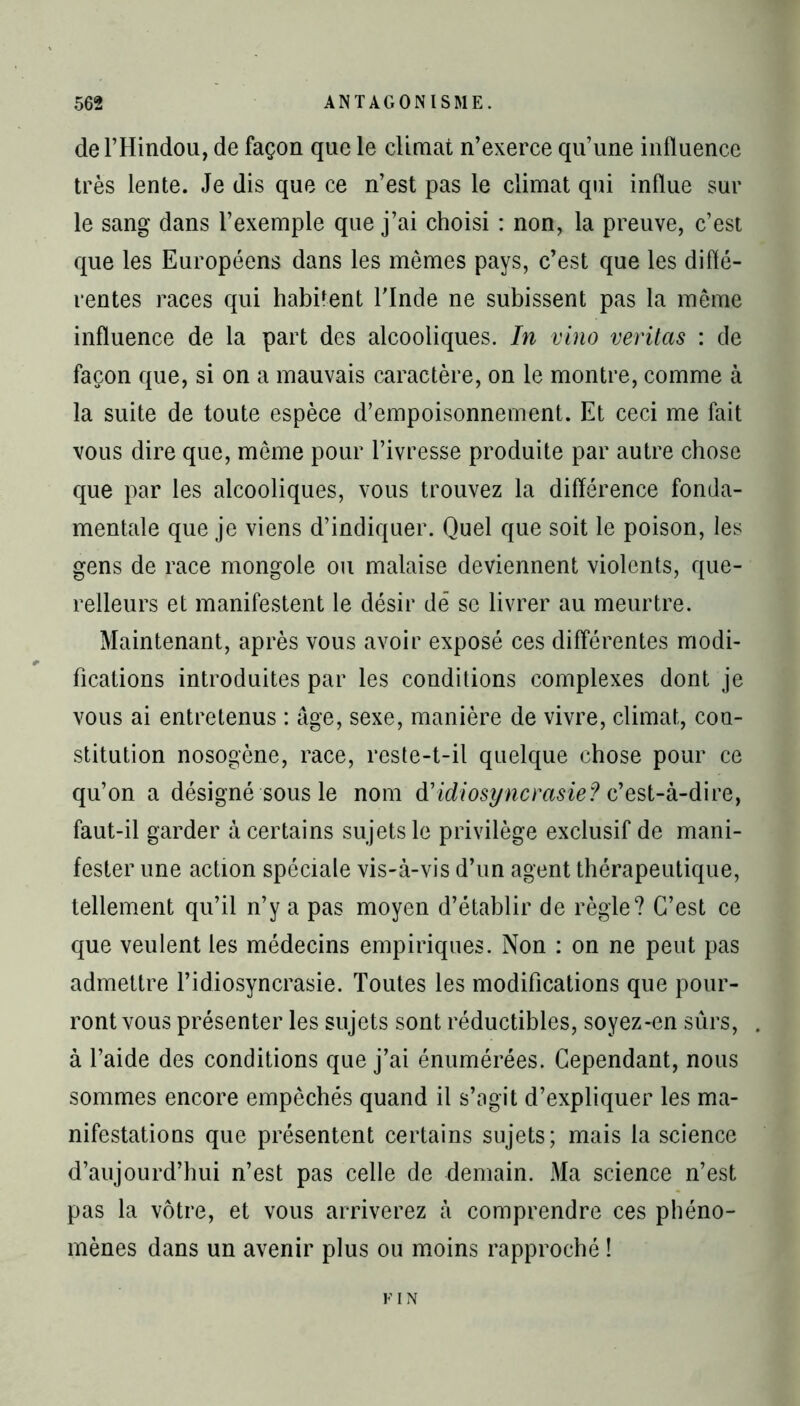 562 ANTAGONISME.

de l'Hindou, de façon que le climat n'exerce qu'une influence très lente. Je dis que ce n'est pas le climat qui influe sur le sang dans l'exemple que j'ai choisi : non, la preuve, c'est que les Européens dans les mêmes pays, c'est que les différentes races qui habitent l'Inde ne subissent pas la même influence de la part des alcooliques. In vino veritas : de façon que, si on a mauvais caractère, on le montre, comme à la suite de toute espèce d'empoisonnement. Et ceci me fait vous dire que, même pour l'ivresse produite par autre chose que par les alcooliques, vous trouvez la différence fondamentale que je viens d'indiquer. Quel que soit le poison, les gens de race mongole ou malaise deviennent violents, querelleurs et manifestent le désir de se livrer au meurtre.

Maintenant, après vous avoir exposé ces différentes modifications introduites par les conditions complexes dont je vous ai entretenus : âge, sexe, manière de vivre, climat, constitution nosogène, race, reste-t-il quelque chose pour ce qu'on a désigné sous le nom d'idiosyncrasie? c'est-à-dire, faut-il garder à certains sujets le privilège exclusif de manifester une action spéciale vis-à-vis d'un agent thérapeutique, tellement qu'il n'y a pas moyen d'établir de règle? C'est ce que veulent les médecins empiriques. Non : on ne peut pas admettre l'idiosyncrasie. Toutes les modifications que pourront vous présenter les sujets sont réductibles, soyez-en sûrs, à l'aide des conditions que j'ai énumérées. Cependant, nous sommes encore empêchés quand il s'agit d'expliquer les manifestations que présentent certains sujets; mais la science d'aujourd'hui n'est pas celle de demain. Ma science n'est pas la vôtre, et vous arriverez à comprendre ces phénomènes dans un avenir plus ou moins rapproché !

FIN